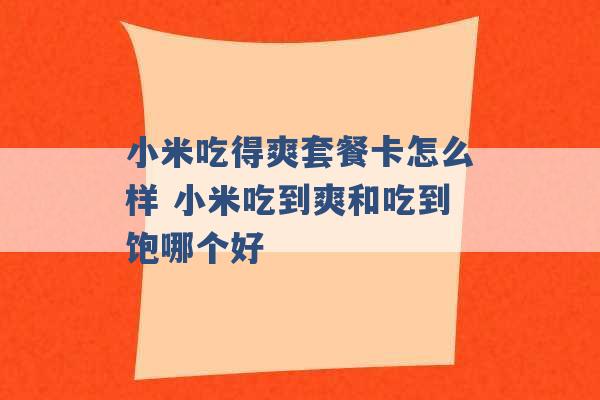 小米吃得爽套餐卡怎么样 小米吃到爽和吃到饱哪个好